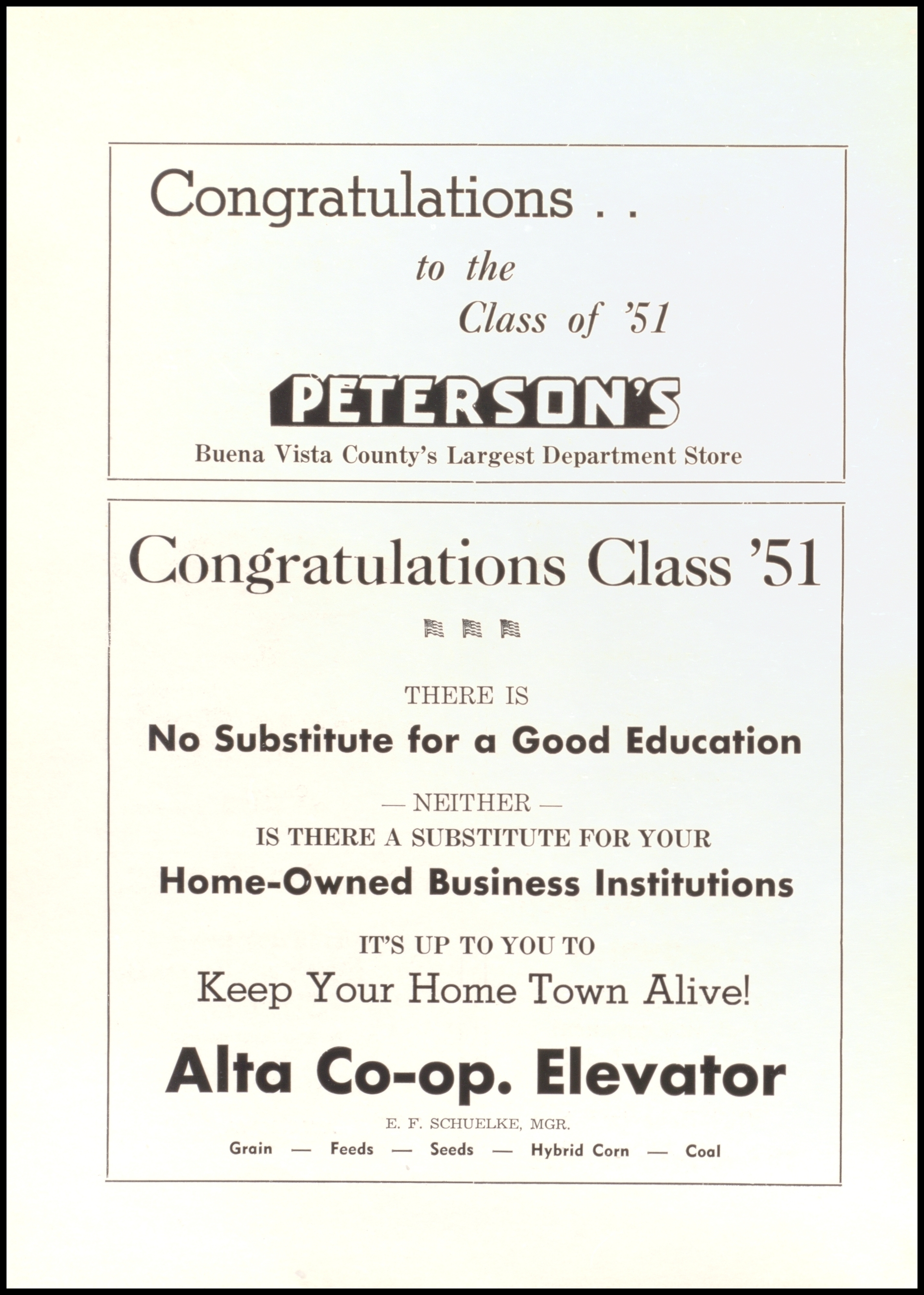 Congratulations . .

to the
Class of '51

PETERSON'S

Buena Vista County's Largest Department Store

Congratulations Class '51

THERE IS

No Substitute for a Good Education

— NEITHER —
IS THERE A SUBSTITUTE FOR YOUR

Home-Owned Business Institutions

IT'S UP TO YOU TO

Keep Your Home Town Alive!

Alta Co-op. Elevator

E. F. SCHUELKE, MGR.

Grain — Feeds — Seeds — Hybrid Corn — Coal